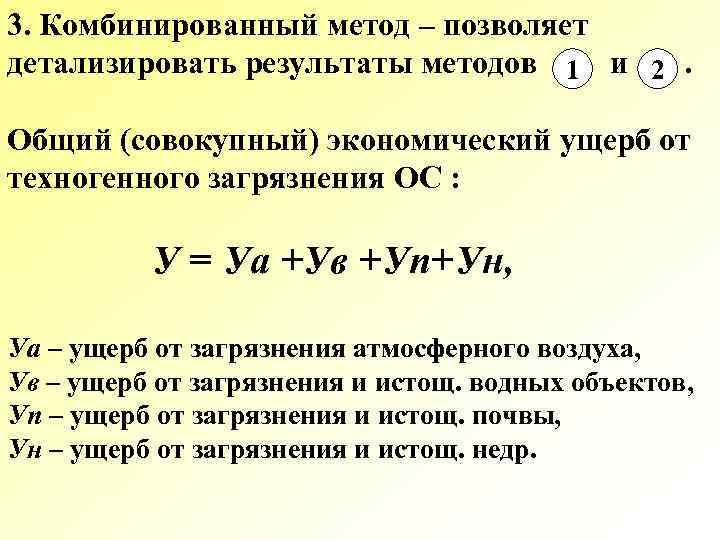 3. Комбинированный метод – позволяет детализировать результаты методов 1 и 2 .

Общий (совокупный) экономический ущерб от техногенного загрязнения ОС :

У = Уа +Ув +Уп+Ун,

Уа – ущерб от загрязнения атмосферного воздуха,
Ув – ущерб от загрязнения и истощ. водных объектов,
Уп – ущерб от загрязнения и истощ. почвы,
Ун – ущерб от загрязнения и истощ. недр.